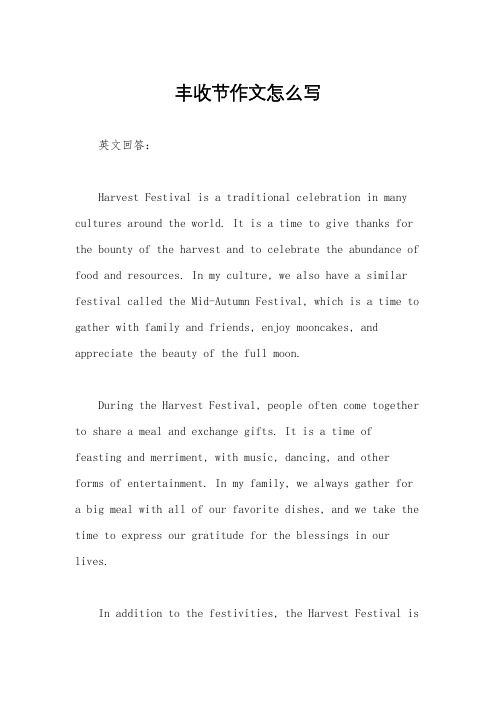 丰收节作文怎么写

英文回答：

Harvest Festival is a traditional celebration in many cultures around the world. It is a time to give thanks for the bounty of the harvest and to celebrate the abundance of food and resources. In my culture, we also have a similar festival called the Mid-Autumn Festival, which is a time to gather with family and friends, enjoy mooncakes, and appreciate the beauty of the full moon.

During the Harvest Festival, people often come together to share a meal and exchange gifts. It is a time of feasting and merriment, with music, dancing, and other forms of entertainment. In my family, we always gather for a big meal with all of our favorite dishes, and we take the time to express our gratitude for the blessings in our lives.

In addition to the festivities, the Harvest Festival is